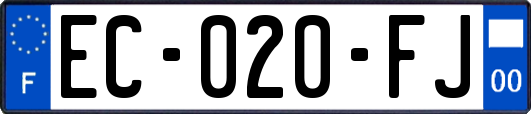 F
EC-020-FJ
00